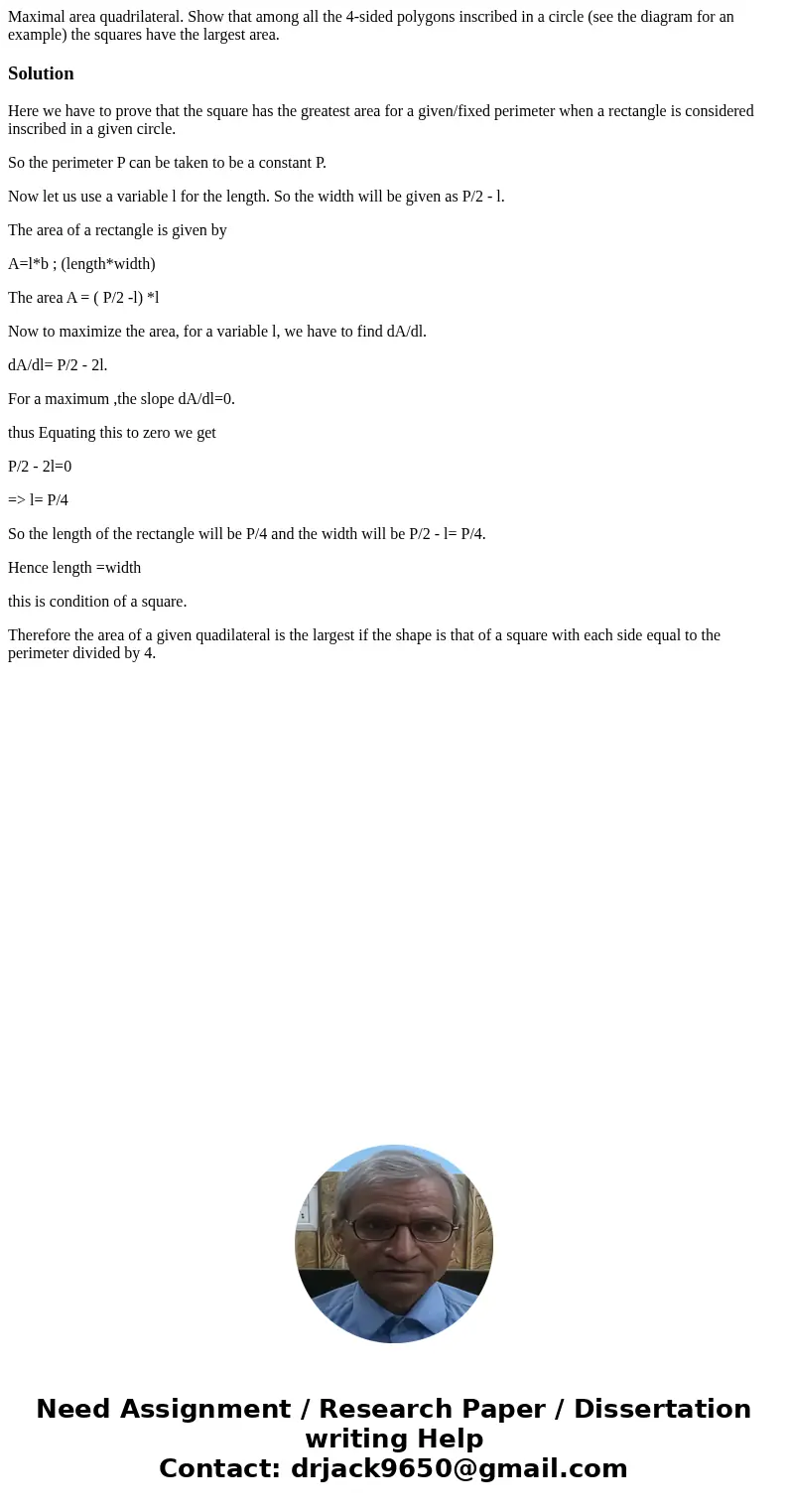 Maximal area quadrilateral. Show that among all the 4-sided polygons inscribed in a circle (see the diagram for an example) the squares have the largest area.

Solution

Here we have to prove that the square has the greatest area for a given/fixed perimeter when a rectangle is considered inscribed in a given circle.

So the perimeter P can be taken to be a constant P.

Now let us use a variable l for the length. So the width will be given as P/2 - l.

The area of a rectangle is given by

A=l*b ; (length*width)

The area A = ( P/2 -l) *l

Now to maximize the area, for a variable l, we have to find dA/dl.

dA/dl= P/2 - 2l.

For a maximum ,the slope dA/dl=0.

thus Equating this to zero we get

P/2 - 2l=0

=> l= P/4

So the length of the rectangle will be P/4 and the width will be P/2 - l= P/4.

Hence length =width

this is condition of a square.

Therefore the area of a given quadilateral is the largest if the shape is that of a square with each side equal to the perimeter divided by 4.

Need Assignment / Research Paper / Dissertation writing Help
Contact: drjack9650@gmail.com